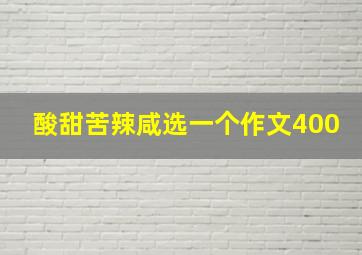 酸甜苦辣咸选一个作文400